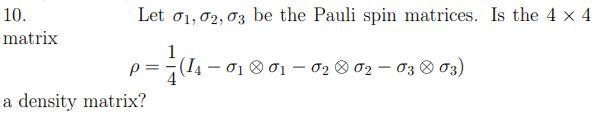 10. Let $\sigma_1, \sigma_2, \sigma_3$ be the Pauli spin matrices. Is the $4 \times 4$ matrix

$$\rho = \frac{1}{4}(I_4 - \sigma_1 \otimes \sigma_1 - \sigma_2 \otimes \sigma_2 - \sigma_3 \otimes \sigma_3)$$

a density matrix?